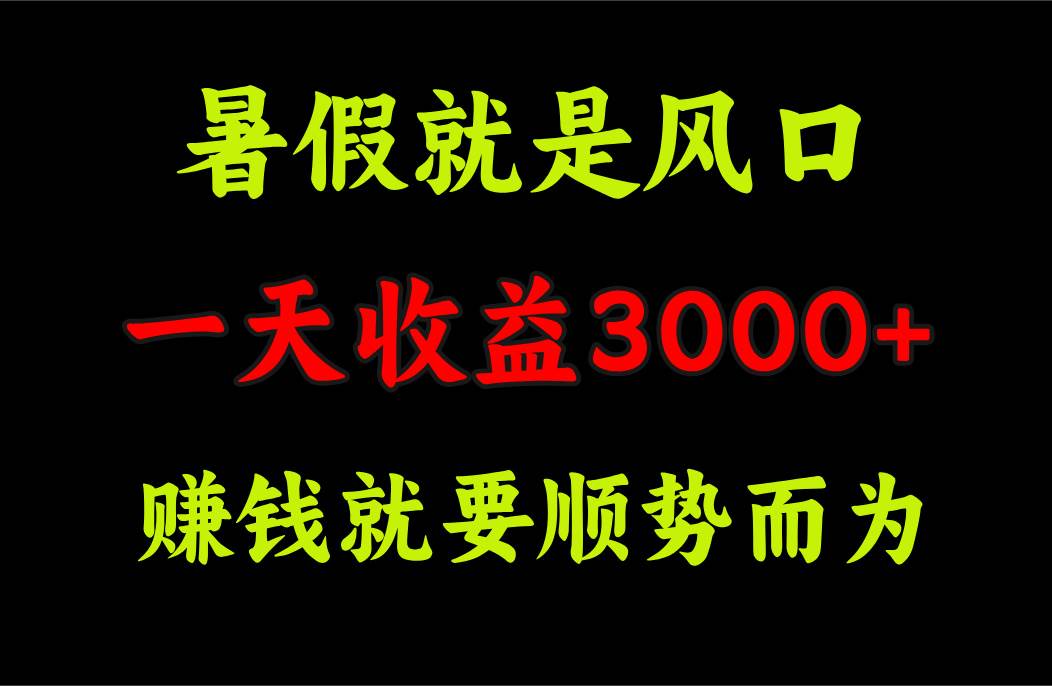 暑假就是风口

一天收益3000+

赚钱就要顺势而为